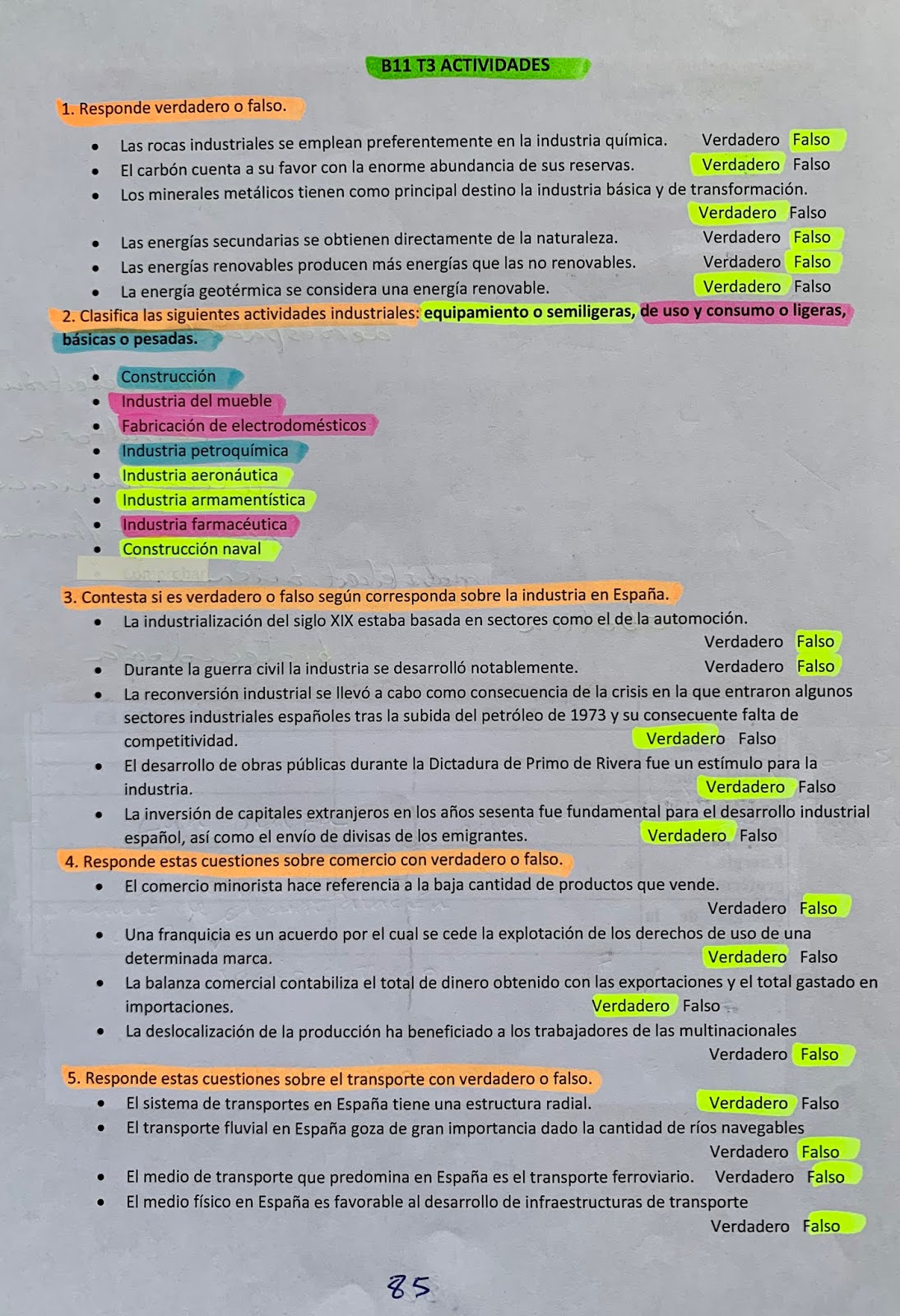 B11 T3 ACTIVIDADES

1. Responde verdadero o falso.

- Las rocas industriales se emplean preferentemente en la industria química. Verdadero Falso
- El carbón cuenta a su favor con la enorme abundancia de sus reservas. Verdadero Falso
- Los minerales metálicos tienen como principal destino la industria básica y de transformación. Verdadero Falso
- Las energías secundarias se obtienen directamente de la naturaleza. Verdadero Falso
- Las energías renovables producen más energías que las no renovables. Verdadero Falso
- La energía geotérmica se considera una energía renovable. Verdadero Falso

2. Clasifica las siguientes actividades industriales: equipamiento o semiligeras, de uso y consumo o ligeras, básicas o pesadas.

- Construcción
- Industria del mueble
- Fabricación de electrodomésticos
- Industria petroquímica
- Industria aeronáutica
- Industria armamentística
- Industria farmacéutica
- Construcción naval

3. Contesta si es verdadero o falso según corresponda sobre la industria en España.
- La industrialización del siglo XIX estaba basada en sectores como el de la automoción. Verdadero Falso
- Durante la guerra civil la industria se desarrolló notablemente. Verdadero Falso
- La reconversión industrial se llevó a cabo como consecuencia de la crisis en la que entraron algunos sectores industriales españoles tras la subida del petróleo de 1973 y su consecuente falta de competitividad. Verdadero Falso
- El desarrollo de obras públicas durante la Dictadura de Primo de Rivera fue un estímulo para la industria. Verdadero Falso
- La inversión de capitales extranjeros en los años sesenta fue fundamental para el desarrollo industrial español, así como el envío de divisas de los emigrantes. Verdadero Falso

4. Responde estas cuestiones sobre comercio con verdadero o falso.
- El comercio minorista hace referencia a la baja cantidad de productos que vende. Verdadero Falso
- Una franquicia es un acuerdo por el cual se cede la explotación de los derechos de uso de una determinada marca. Verdadero Falso
- La balanza comercial contabiliza el total de dinero obtenido con las exportaciones y el total gastado en importaciones. Verdadero Falso
- La deslocalización de la producción ha beneficiado a los trabajadores de las multinacionales Verdadero Falso

5. Responde estas cuestiones sobre el transporte con verdadero o falso.
- El sistema de transportes en España tiene una estructura radial. Verdadero Falso
- El transporte fluvial en España goza de gran importancia dado la cantidad de ríos navegables Verdadero Falso
- El medio de transporte que predomina en España es el transporte ferroviario. Verdadero Falso
- El medio físico en España es favorable al desarrollo de infraestructuras de transporte Verdadero Falso

85